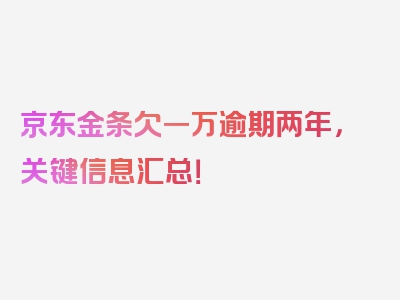 京东金条欠一万逾期两年，关键信息汇总!